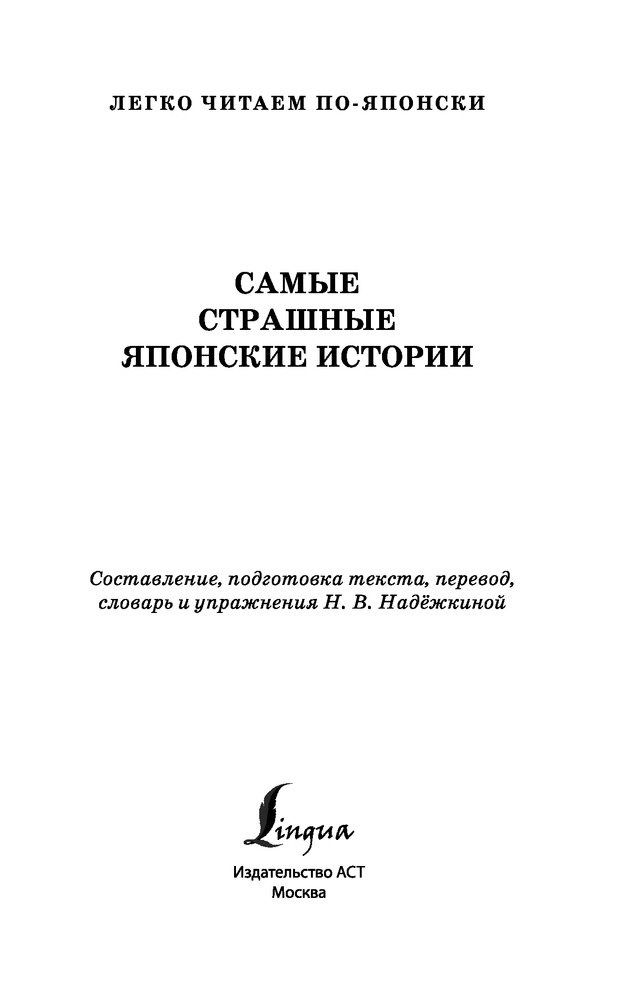 ЛЕГКО ЧИТАЕМ ПО-ЯПОНСКИ

САМЫЕ
СТРАШНЫЕ
ЯПОНСКИЕ ИСТОРИИ

Составление, подготовка текста, перевод, словарь и упражнения Н. В. Надёжкиной

Lingua

Издательство АСТ
Москва